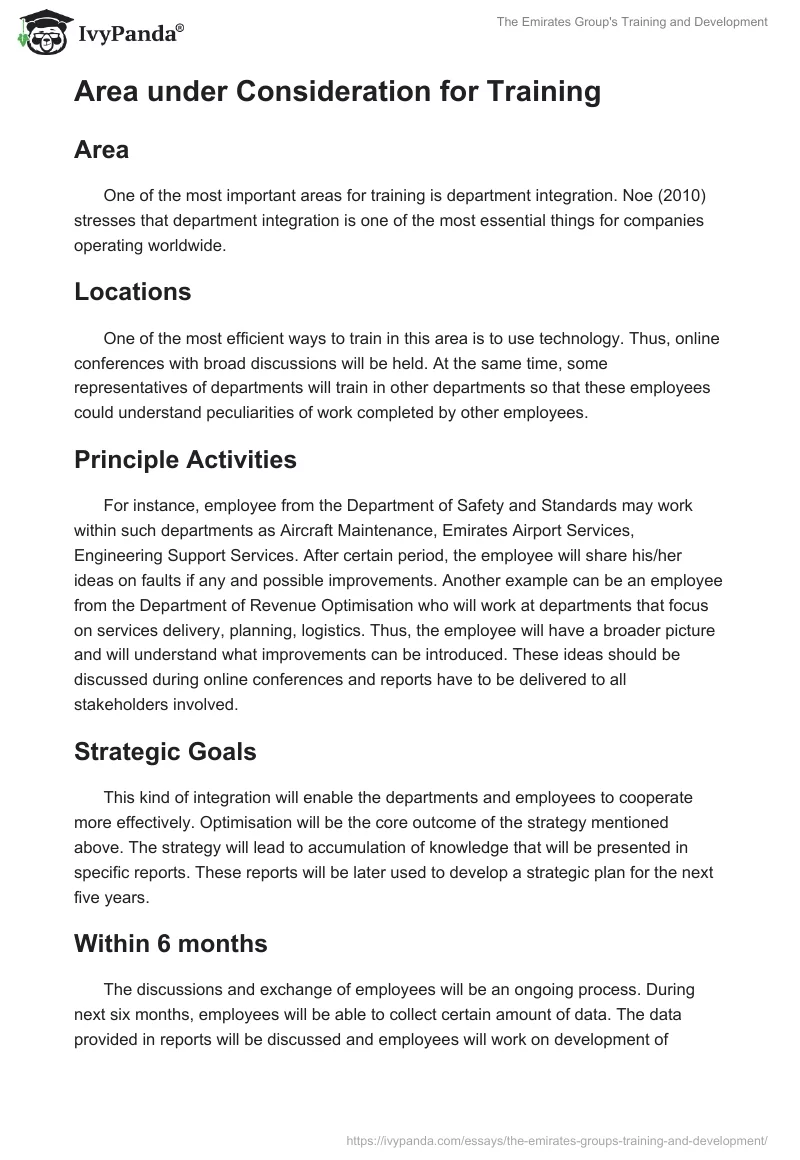 IvyPanda®

The Emirates Group's Training and Development

Area under Consideration for Training

Area

One of the most important areas for training is department integration. Noe (2010) stresses that department integration is one of the most essential things for companies operating worldwide.

Locations

One of the most efficient ways to train in this area is to use technology. Thus, online conferences with broad discussions will be held. At the same time, some representatives of departments will train in other departments so that these employees could understand peculiarities of work completed by other employees.

Principle Activities

For instance, employee from the Department of Safety and Standards may work within such departments as Aircraft Maintenance, Emirates Airport Services, Engineering Support Services. After certain period, the employee will share his/her ideas on faults if any and possible improvements. Another example can be an employee from the Department of Revenue Optimisation who will work at departments that focus on services delivery, planning, logistics. Thus, the employee will have a broader picture and will understand what improvements can be introduced. These ideas should be discussed during online conferences and reports have to be delivered to all stakeholders involved.

Strategic Goals

This kind of integration will enable the departments and employees to cooperate more effectively. Optimisation will be the core outcome of the strategy mentioned above. The strategy will lead to accumulation of knowledge that will be presented in specific reports. These reports will be later used to develop a strategic plan for the next five years.

Within 6 months

The discussions and exchange of employees will be an ongoing process. During next six months, employees will be able to collect certain amount of data. The data provided in reports will be discussed and employees will work on development of

https://ivypanda.com/essays/the-emirates-groups-training-and-development/